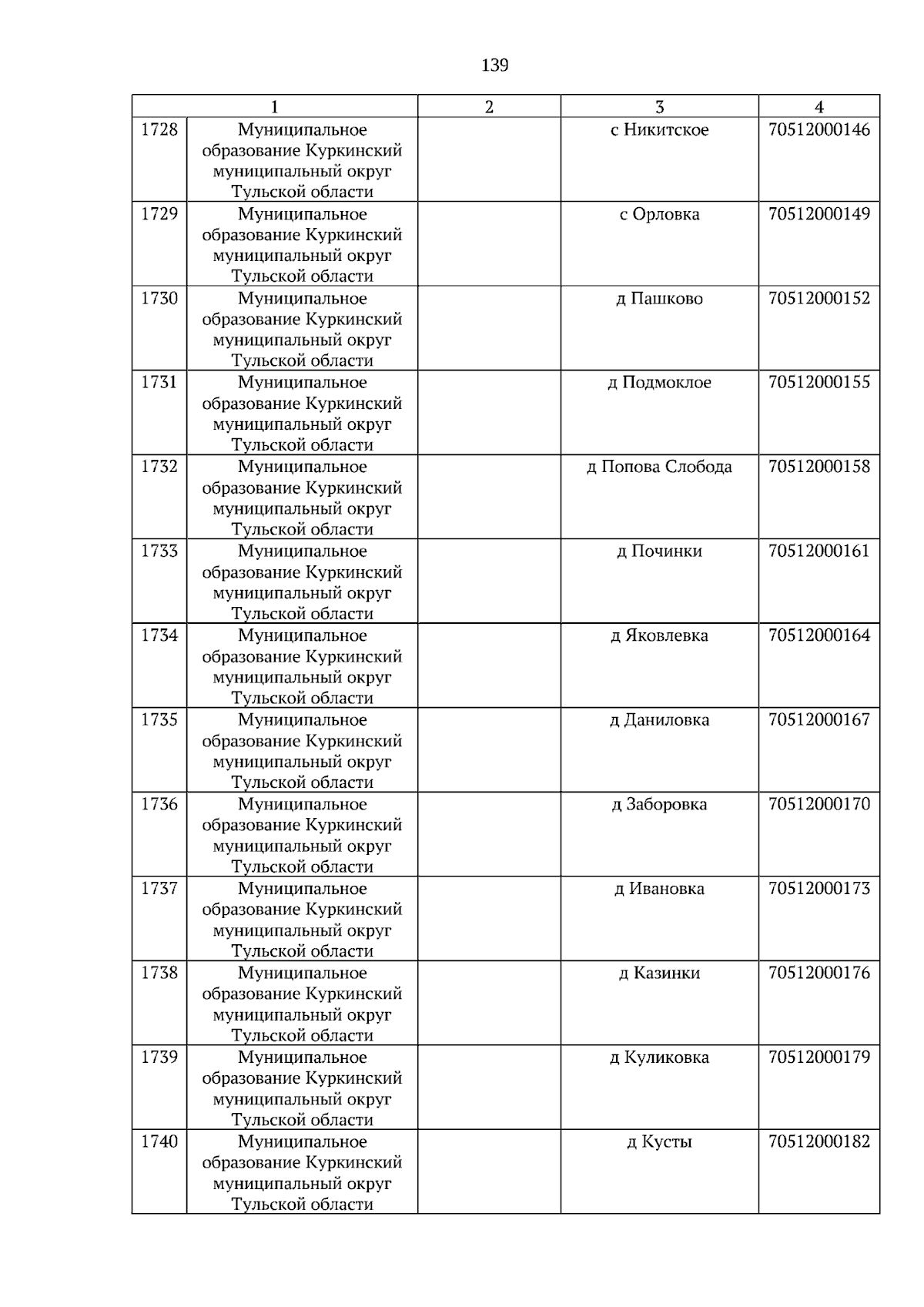 139

| 1 | | 2 | 3 | 4 |
|---|---|---|---|---|
| 1728 | Муниципальное образование Куркинский муниципальный округ Тульской области | | с Никитское | 70512000146 |
| 1729 | Муниципальное образование Куркинский муниципальный округ Тульской области | | с Орловка | 70512000149 |
| 1730 | Муниципальное образование Куркинский муниципальный округ Тульской области | | д Пашково | 70512000152 |
| 1731 | Муниципальное образование Куркинский муниципальный округ Тульской области | | д Подмоклое | 70512000155 |
| 1732 | Муниципальное образование Куркинский муниципальный округ Тульской области | | д Попова Слобода | 70512000158 |
| 1733 | Муниципальное образование Куркинский муниципальный округ Тульской области | | д Починки | 70512000161 |
| 1734 | Муниципальное образование Куркинский муниципальный округ Тульской области | | д Яковлевка | 70512000164 |
| 1735 | Муниципальное образование Куркинский муниципальный округ Тульской области | | д Даниловка | 70512000167 |
| 1736 | Муниципальное образование Куркинский муниципальный округ Тульской области | | д Заборовка | 70512000170 |
| 1737 | Муниципальное образование Куркинский муниципальный округ Тульской области | | д Ивановка | 70512000173 |
| 1738 | Муниципальное образование Куркинский муниципальный округ Тульской области | | д Казинки | 70512000176 |
| 1739 | Муниципальное образование Куркинский муниципальный округ Тульской области | | д Куликовка | 70512000179 |
| 1740 | Муниципальное образование Куркинский муниципальный округ Тульской области | | д Кусты | 70512000182 |